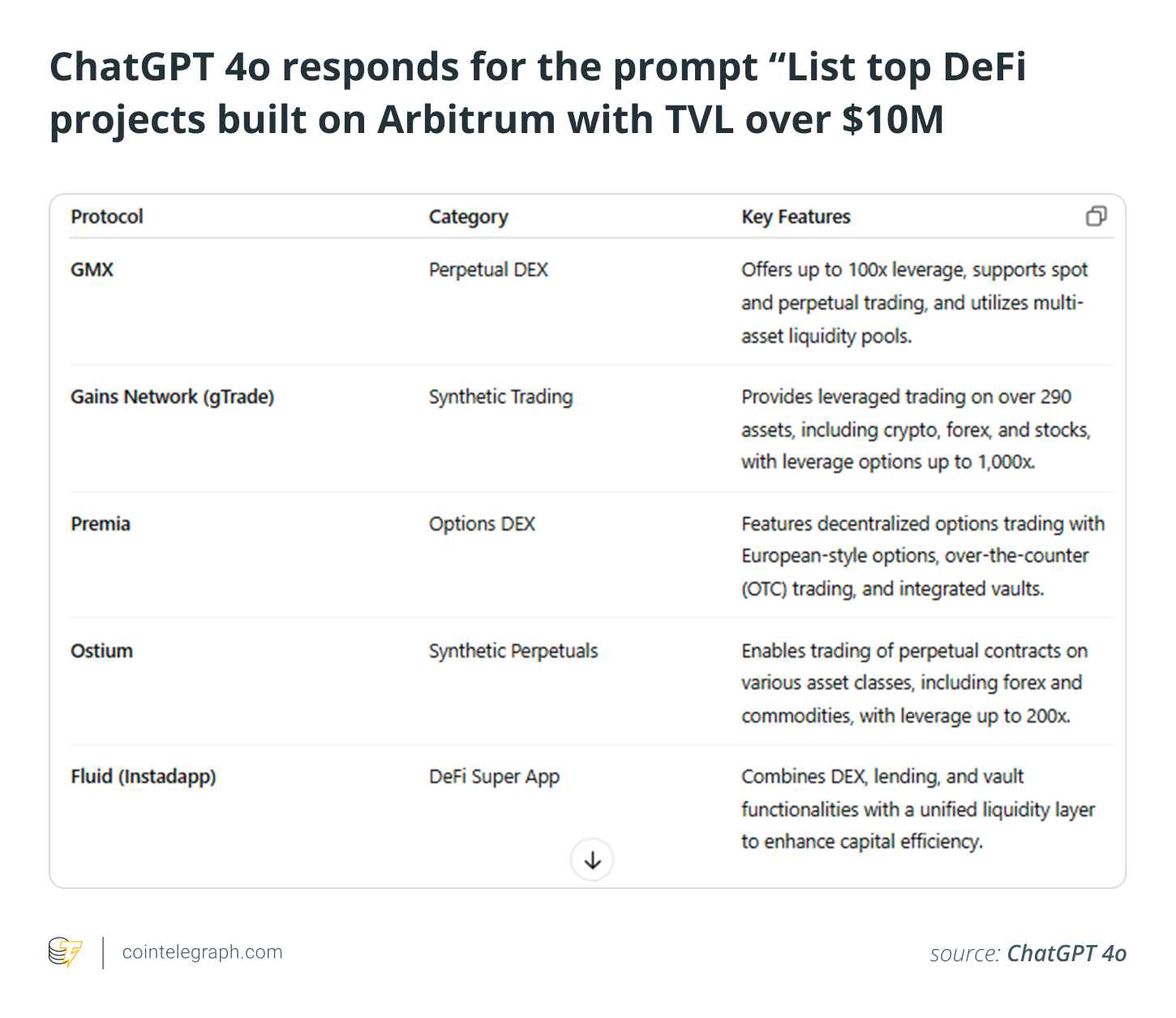 ChatGPT 4o responds for the prompt “List top DeFi projects built on Arbitrum with TVL over $10M

| Protocol | Category | Key Features |
|---|---|---|
| GMX | Perpetual DEX | Offers up to 100x leverage, supports spot and perpetual trading, and utilizes multi-asset liquidity pools. |
| Gains Network (gTrade) | Synthetic Trading | Provides leveraged trading on over 290 assets, including crypto, forex, and stocks, with leverage options up to 1,000x. |
| Premia | Options DEX | Features decentralized options trading with European-style options, over-the-counter (OTC) trading, and integrated vaults. |
| Ostium | Synthetic Perpetuals | Enables trading of perpetual contracts on various asset classes, including forex and commodities, with leverage up to 200x. |
| Fluid (Instadapp) | DeFi Super App | Combines DEX, lending, and vault functionalities with a unified liquidity layer to enhance capital efficiency. |

cointelegraph.com

source: ChatGPT 4o